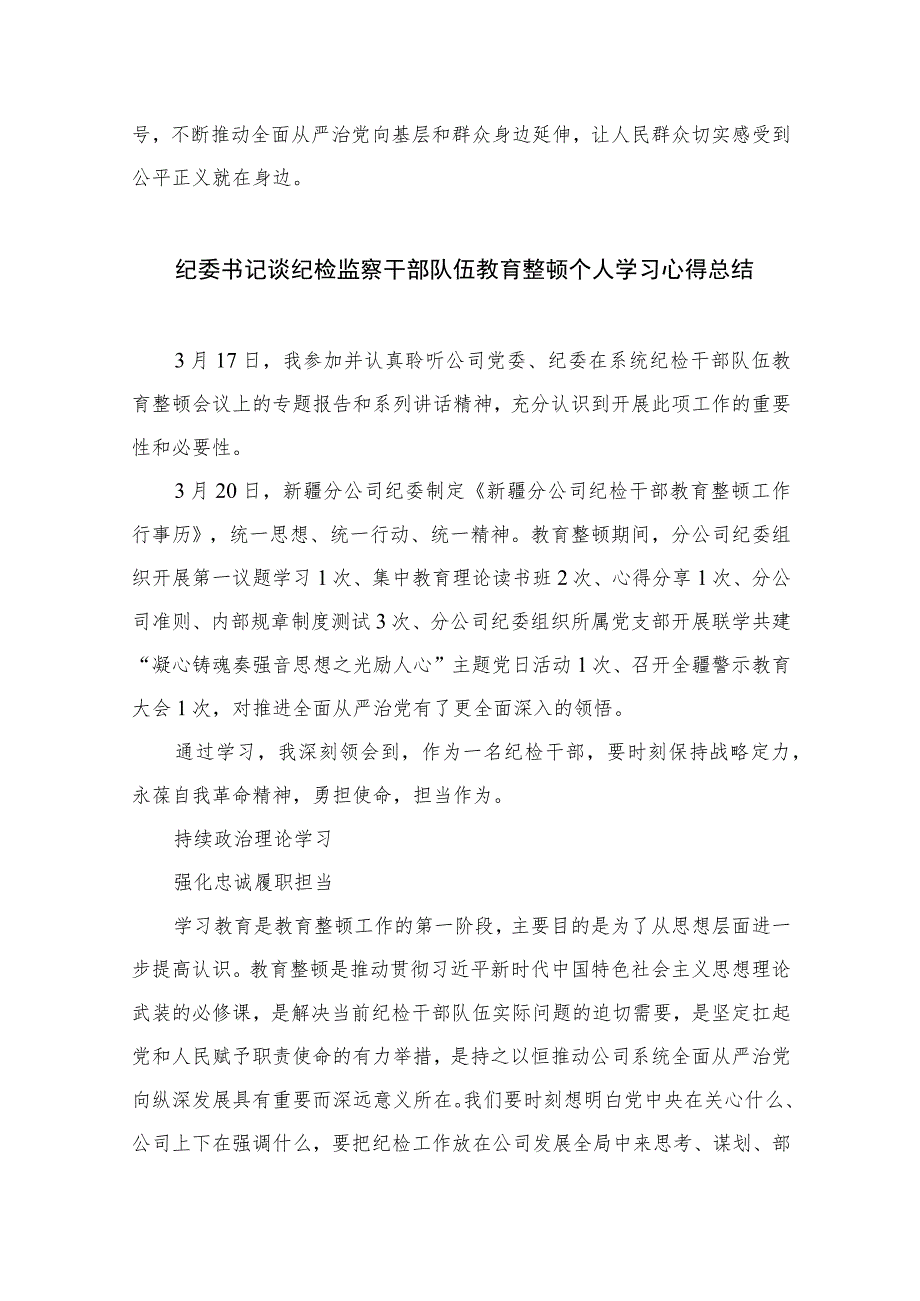 号，不断推动全面从严治党向基层和群众身边延伸，让人民群众切实感受到公平正义就在身边。

纪委书记谈纪检监察干部队伍教育整顿个人学习心得总结

3月17日，我参加并认真聆听公司党委、纪委在系统纪检干部队伍教育整顿会议上的专题报告和系列讲话精神，充分认识到开展此项工作的重要性和必要性。

3月20日，新疆分公司纪委制定《新疆分公司纪检干部教育整顿工作行事历》，统一思想、统一行动、统一精神。教育整顿期间，分公司纪委组织开展第一议题学习1次、集中教育理论读书班2次、心得分享1次、分公司准则、内部规章制度测试3次、分公司纪委组织所属党支部开展联学共建“凝心铸魂奏强音思想之光励人心”主题党日活动1次、召开全疆警示教育大会1次，对推进全面从严治党有了更全面深入的领悟。

通过学习，我深刻领会到，作为一名纪检干部，要时刻保持战略定力，永葆自我革命精神，勇担使命，担当作为。

持续政治理论学习

强化忠诚履职担当

学习教育是教育整顿工作的第一阶段，主要目的是为了从思想层面进一步提高认识。教育整顿是推动贯彻习近平新时代中国特色社会主义思想理论武装的必修课，是解决当前纪检干部队伍实际问题的迫切需要，是坚定扛起党和人民赋予职责使命的有力举措，是持之以恒推动公司系统全面从严治党向纵深发展具有重要而深远意义所在。我们要时刻想明白党中央在关心什么、公司上下在强调什么，要把纪检工作放在公司发展全局中来思考、谋划、部